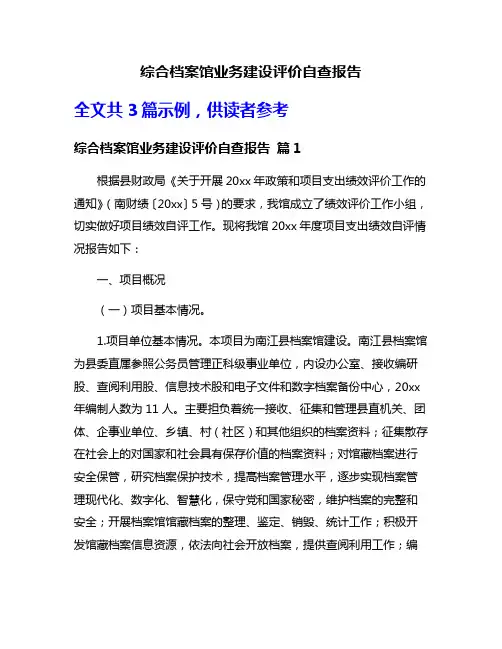 综合档案馆业务建设评价自查报告

全文共 3 篇示例，供读者参考

综合档案馆业务建设评价自查报告 篇 1

根据县财政局《关于开展 20xx 年政策和项目支出绩效评价工作的通知》（南财绩〔20xx〕5 号）的要求，我馆成立了绩效评价工作小组，切实做好项目绩效自评工作。现将我馆 20xx 年度项目支出绩效自评情况报告如下：

一、项目概况

（一）项目基本情况。

1.项目单位基本情况。本项目为南江县档案馆建设。南江县档案馆为县委直属参照公务员管理正科级事业单位，内设办公室、接收编研股、查阅利用股、信息技术股和电子文件和数字档案备份中心，20xx 年编制人数为 11 人。主要担负着统一接收、征集和管理县直机关、团体、企事业单位、乡镇、村（社区）和其他组织的档案资料；征集散存在社会上的对国家和社会具有保存价值的档案资料；对馆藏档案进行安全保管，研究档案保护技术，提高档案管理水平，逐步实现档案管理现代化、数字化、智慧化，保守党和国家秘密，维护档案的完整和安全；开展档案馆馆藏档案的整理、鉴定、销毁、统计工作；积极开发馆藏档案信息资源，依法向社会开放档案，提供查阅利用工作；编